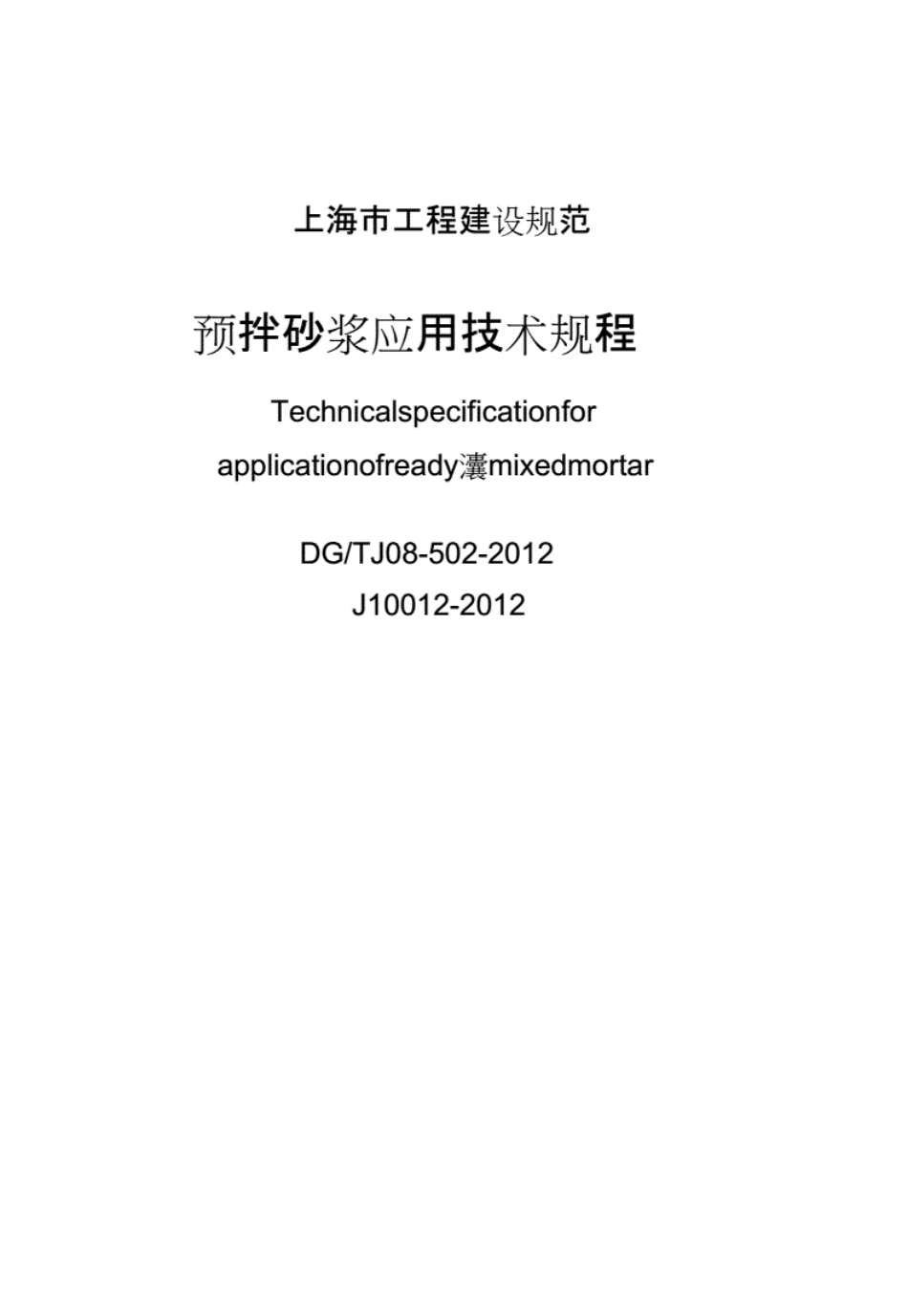 上海市工程建设规范

预拌砂浆应用技术规程

Technicalspecificationfor

applicationofready瀼mixedmortar

DG/TJ08-502-2012

J10012-2012